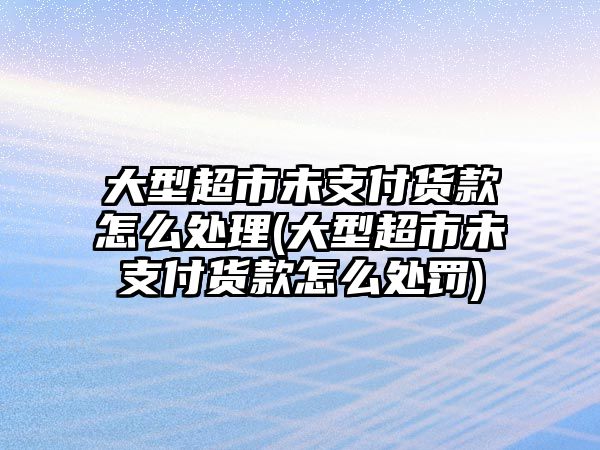 大型超市未支付货款怎么处理(大型超市未支付货款怎么处罚)